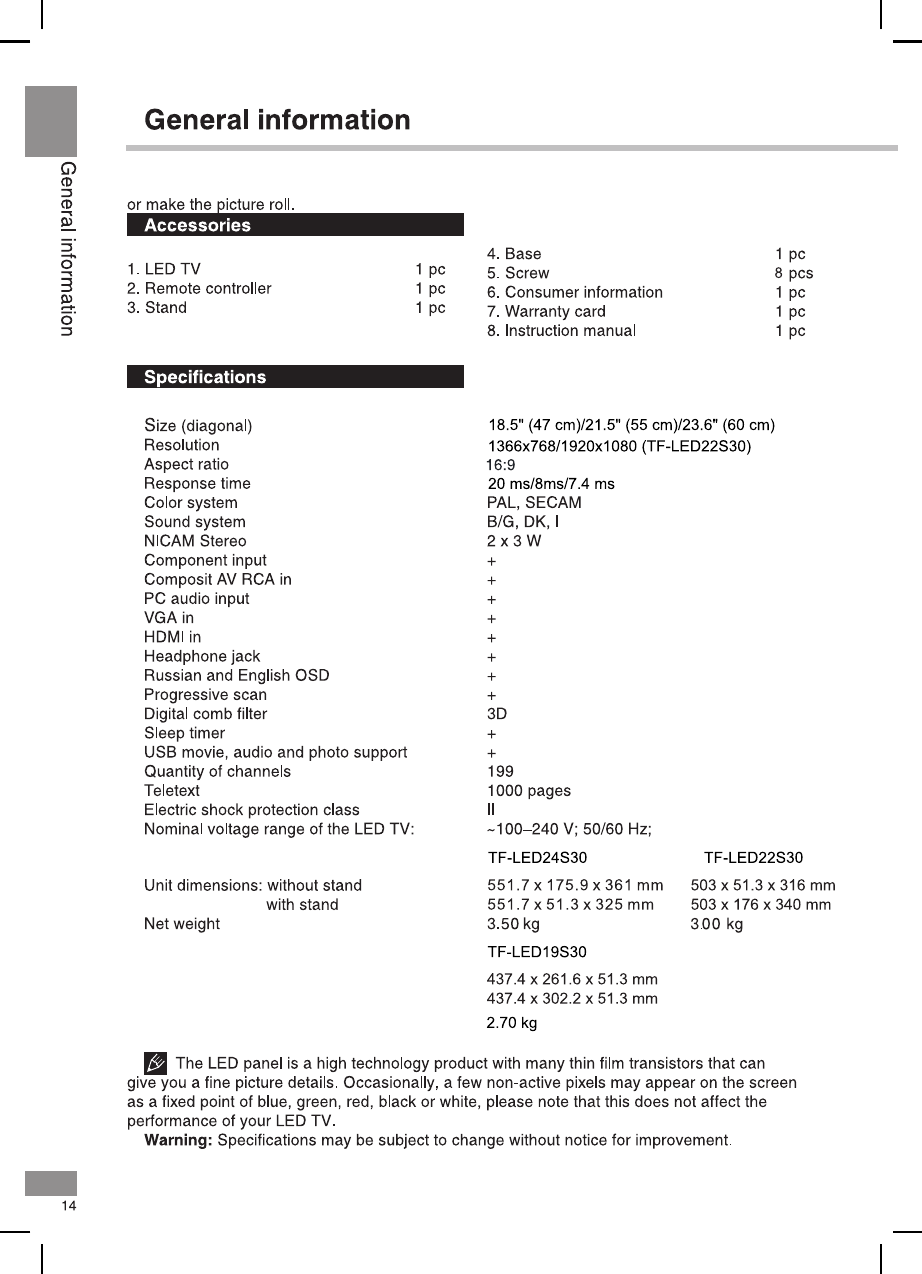 General information

General information

or make the picture roll.

Accessories

1. LED TV 1 pc
2. Remote controller 1 pc
3. Stand 1 pc

4. Base 1 pc
5. Screw 8 pcs
6. Consumer information 1 pc
7. Warranty card 1 pc
8. Instruction manual 1 pc

Specifications

| | |
|---|---|
| Size (diagonal) | 18.5" (47 cm)/21.5" (55 cm)/23.6" (60 cm) |
| Resolution | 1366x768/1920x1080 (TF-LED22S30) |
| Aspect ratio | 16:9 |
| Response time | 20 ms/8ms/7.4 ms |
| Color system | PAL, SECAM |
| Sound system | B/G, DK, I |
| NICAM Stereo | 2 x 3 W |
| Component input | + |
| Composit AV RCA in | + |
| PC audio input | + |
| VGA in | + |
| HDMI in | + |
| Headphone jack | + |
| Russian and English OSD | + |
| Progressive scan | + |
| Digital comb filter | 3D |
| Sleep timer | + |
| USB movie, audio and photo support | + |
| Quantity of channels | 199 |
| Teletext | 1000 pages |
| Electric shock protection class | II |
| Nominal voltage range of the LED TV: | ~100–240 V; 50/60 Hz; |

| | TF-LED24S30 | TF-LED22S30 |
|---|---|---|
| Unit dimensions: without stand | 551.7 x 175.9 x 361 mm | 503 x 51.3 x 316 mm |
| with stand | 551.7 x 51.3 x 325 mm | 503 x 176 x 340 mm |
| Net weight | 3.50 kg | 3.00 kg |

TF-LED19S30
437.4 x 261.6 x 51.3 mm
437.4 x 302.2 x 51.3 mm
2.70 kg

The LED panel is a high technology product with many thin film transistors that can give you a fine picture details. Occasionally, a few non-active pixels may appear on the screen as a fixed point of blue, green, red, black or white, please note that this does not affect the performance of your LED TV.

Warning: Specifications may be subject to change without notice for improvement.

14